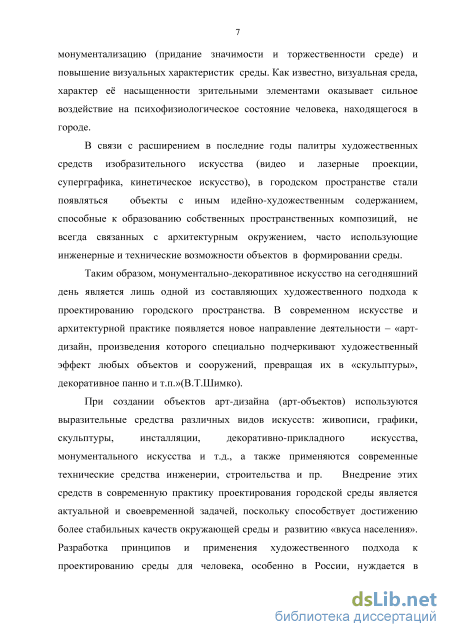 7

монументализацию (придание значимости и торжественности среде) и повышение визуальных характеристик среды. Как известно, визуальная среда, характер её насыщенности зрительными элементами оказывает сильное воздействие на психофизиологическое состояние человека, находящегося в городе.

В связи с расширением в последние годы палитры художественных средств изобразительного искусства (видео и лазерные проекции, суперграфика, кинетическое искусство), в городском пространстве стали появляться объекты с иным идейно-художественным содержанием, способные к образованию собственных пространственных композиций, не всегда связанных с архитектурным окружением, часто использующие инженерные и технические возможности объектов в формировании среды.

Таким образом, монументально-декоративное искусство на сегодняшний день является лишь одной из составляющих художественного подхода к проектированию городского пространства. В современном искусстве и архитектурной практике появляется новое направление деятельности – «арт-дизайн, произведения которого специально подчеркивают художественный эффект любых объектов и сооружений, превращая их в «скульптуры», декоративное панно и т.п.»(В.Т.Шимко).

При создании объектов арт-дизайна (арт-объектов) используются выразительные средства различных видов искусств: живописи, графики, скульптуры, инсталляции, декоративно-прикладного искусства, монументального искусства и т.д., а также применяются современные технические средства инженерии, строительства и пр. Внедрение этих средств в современную практику проектирования городской среды является актуальной и своевременной задачей, поскольку способствует достижению более стабильных качеств окружающей среды и развитию «вкуса населения». Разработка принципов и применения художественного подхода к проектированию среды для человека, особенно в России, нуждается в

dsLib.net
библиотека диссертаций